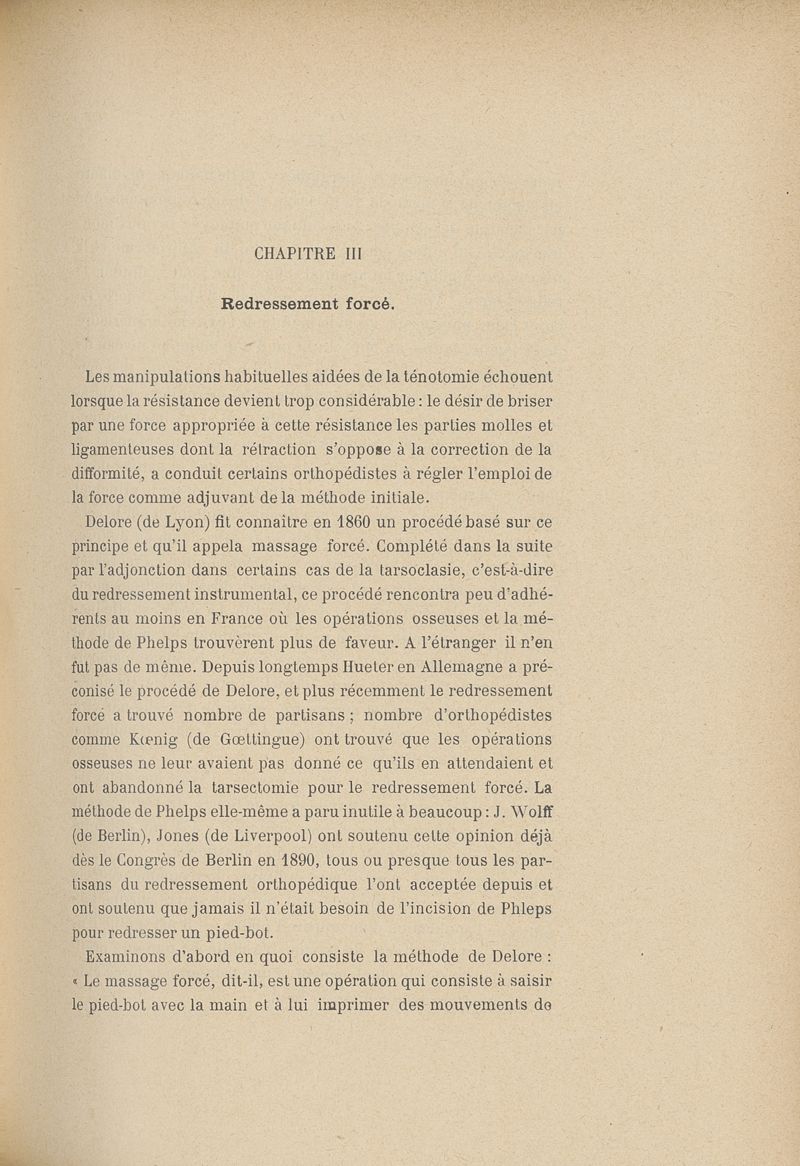 CHAPITRE III

Redressement forcé.

Les manipulations habituelles aidées de la ténotomie échouent lorsque la résistance devient trop considérable : le désir de briser par une force appropriée à cette résistance les parties molles et ligamenteuses dont la rétraction s'oppose à la correction de la difformité, a conduit certains orthopédistes à régler l'emploi de la force comme adjuvant de la méthode initiale.

Delore (de Lyon) fit connaître en 1860 un procédé basé sur ce principe et qu'il appela massage forcé. Complété dans la suite par l'adjonction dans certains cas de la tarsoclasie, c'est-à-dire du redressement instrumental, ce procédé rencontra peu d'adhérents au moins en France où les opérations osseuses et la méthode de Phelps trouvèrent plus de faveur. A l'étranger il n'en fut pas de même. Depuis longtemps Hueter en Allemagne a préconisé le procédé de Delore, et plus récemment le redressement forcé a trouvé nombre de partisans ; nombre d'orthopédistes comme Kœnig (de Gœttingue) ont trouvé que les opérations osseuses ne leur avaient pas donné ce qu'ils en attendaient et ont abandonné la tarsectomie pour le redressement forcé. La méthode de Phelps elle-même a paru inutile à beaucoup : J. Wolff (de Berlin), Jones (de Liverpool) ont soutenu cette opinion déjà dès le Congrès de Berlin en 1890, tous ou presque tous les partisans du redressement orthopédique l'ont acceptée depuis et ont soutenu que jamais il n'était besoin de l'incision de Phleps pour redresser un pied-bot.

Examinons d'abord en quoi consiste la méthode de Delore : « Le massage forcé, dit-il, est une opération qui consiste à saisir le pied-bot avec la main et à lui imprimer des mouvements de